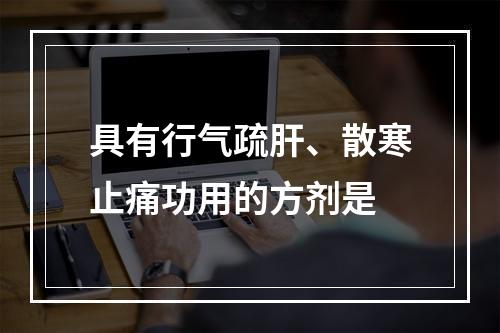 具有行气疏肝、散寒止痛功用的方剂是